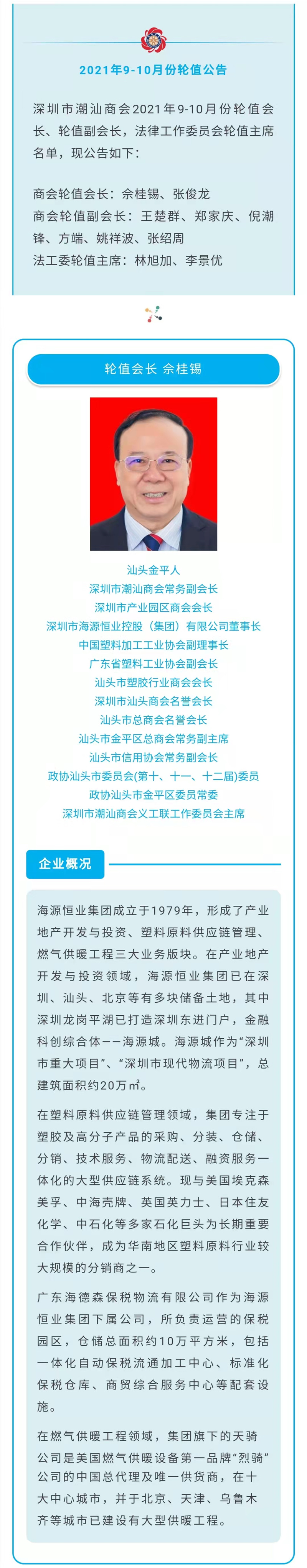 2021年9-10月份轮值公告

深圳市潮汕商会2021年9-10月份轮值会长、轮值副会长，法律工作委员会轮值主席名单，现公告如下：

商会轮值会长：佘桂锡、张俊龙
商会轮值副会长：王楚群、郑家庆、倪潮锋、方端、姚祥波、张绍周
法工委轮值主席：林旭加、李景优

轮值会长 佘桂锡

汕头金平人
深圳市潮汕商会常务副会长
深圳市产业园区商会会长
深圳市海源恒业控股（集团）有限公司董事长
中国塑料加工工业协会副理事长
广东省塑料工业协会副会长
汕头市塑胶行业商会会长
深圳市汕头商会名誉会长
汕头市总商会名誉会长
汕头市金平区总商会常务副主席
汕头市信用协会常务副会长
政协汕头市委员会(第十、十一、十二届)委员
政协汕头市金平区委员常委
深圳市潮汕商会义工联工作委员会主席

企业概况

海源恒业集团成立于1979年，形成了产业地产开发与投资、塑料原料供应链管理、燃气供暖工程三大业务版块。在产业地产开发与投资领域，海源恒业集团已在深圳、汕头、北京等有多块储备土地，其中深圳龙岗平湖已打造深圳东进门户，金融科创综合体——海源城。海源城作为“深圳市重大项目”、“深圳市现代物流项目”，总建筑面积约20万㎡。

在塑料原料供应链管理领域，集团专注于塑胶及高分子产品的采购、分装、仓储、分销、技术服务、物流配送、融资服务一体化的大型供应链系统。现与美国埃克森美孚、中海壳牌、英国英力士、日本住友化学、中石化等多家石化巨头为长期重要合作伙伴，成为华南地区塑料原料行业较大规模的分销商之一。

广东海德森保税物流有限公司作为海源恒业集团下属公司，所负责运营的保税园区，仓储总面积约10万平方米，包括一体化自动保税流通加工中心、标准化保税仓库、商贸综合服务中心等配套设施。

在燃气供暖工程领域，集团旗下的天骑公司是美国燃气供暖设备第一品牌“烈骑”公司的中国总代理及唯一供货商，在十大中心城市，并于北京、天津、乌鲁木齐等城市已建设有大型供暖工程。